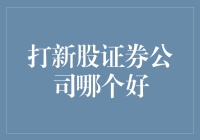 打新股证券公司哪个好